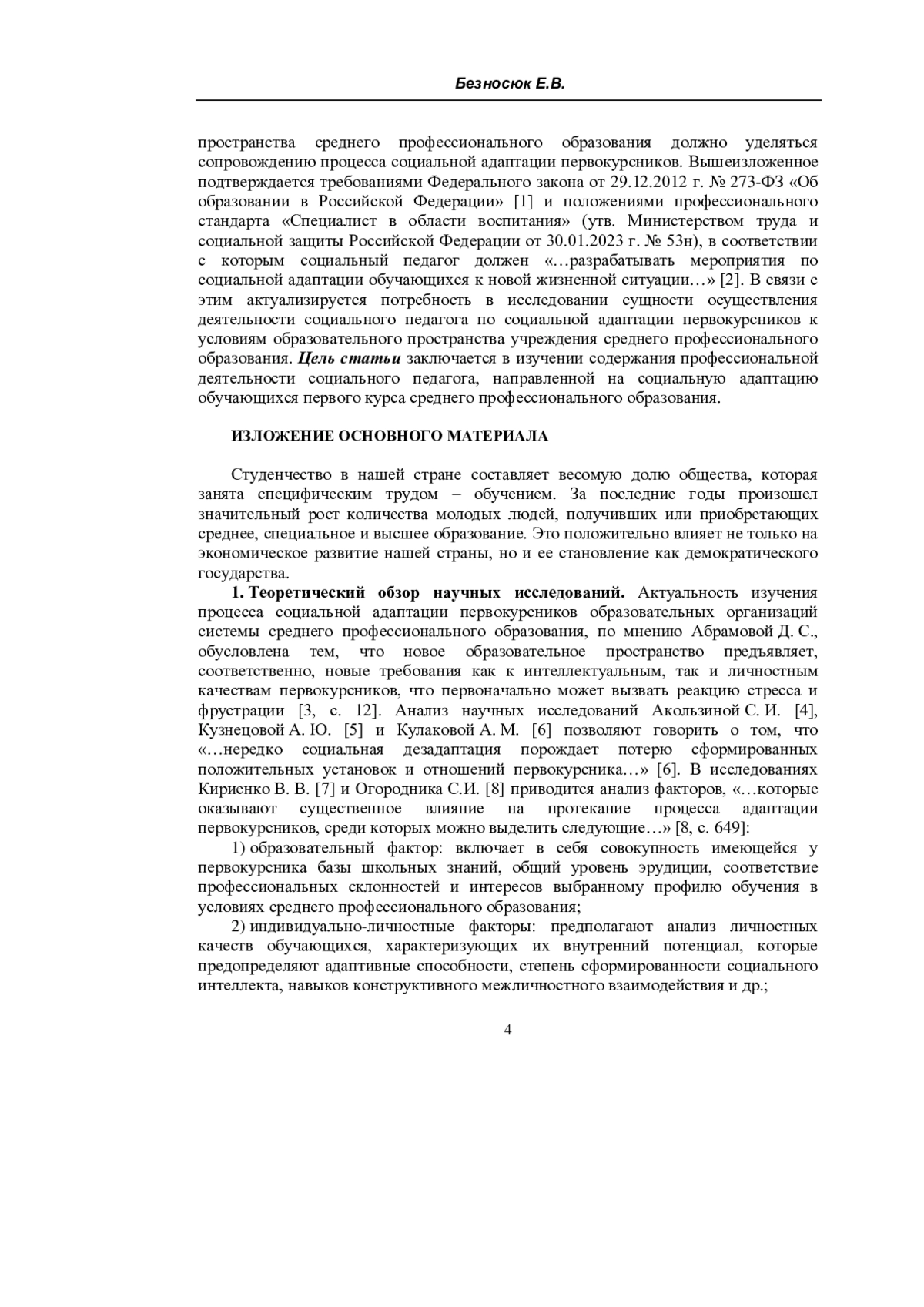 Безносюк Е.В.

пространства среднего профессионального образования должно уделяться сопровождению процесса социальной адаптации первокурсников. Вышеизложенное подтверждается требованиями Федерального закона от 29.12.2012 г. № 273-ФЗ «Об образовании в Российской Федерации» [1] и положениями профессионального стандарта «Специалист в области воспитания» (утв. Министерством труда и социальной защиты Российской Федерации от 30.01.2023 г. № 53н), в соответствии с которым социальный педагог должен «…разрабатывать мероприятия по социальной адаптации обучающихся к новой жизненной ситуации…» [2]. В связи с этим актуализируется потребность в исследовании сущности осуществления деятельности социального педагога по социальной адаптации первокурсников к условиям образовательного пространства учреждения среднего профессионального образования. Цель статьи заключается в изучении содержания профессиональной деятельности социального педагога, направленной на социальную адаптацию обучающихся первого курса среднего профессионального образования.

ИЗЛОЖЕНИЕ ОСНОВНОГО МАТЕРИАЛА

Студенчество в нашей стране составляет весомую долю общества, которая занята специфическим трудом – обучением. За последние годы произошел значительный рост количества молодых людей, получивших или приобретающих среднее, специальное и высшее образование. Это положительно влияет не только на экономическое развитие нашей страны, но и ее становление как демократического государства.

1. Теоретический обзор научных исследований. Актуальность изучения процесса социальной адаптации первокурсников образовательных организаций системы среднего профессионального образования, по мнению Абрамовой Д. С., обусловлена тем, что новое образовательное пространство предъявляет, соответственно, новые требования как к интеллектуальным, так и личностным качествам первокурсников, что первоначально может вызвать реакцию стресса и фрустрации [3, с. 12]. Анализ научных исследований Акользиной С. И. [4], Кузнецовой А. Ю. [5] и Кулаковой А. М. [6] позволяют говорить о том, что «…нередко социальная дезадаптация порождает потерю сформированных положительных установок и отношений первокурсника…» [6]. В исследованиях Кириенко В. В. [7] и Огородника С.И. [8] приводится анализ факторов, «…которые оказывают существенное влияние на протекание процесса адаптации первокурсников, среди которых можно выделить следующие…» [8, с. 649]:

1) образовательный фактор: включает в себя совокупность имеющейся у первокурсника базы школьных знаний, общий уровень эрудиции, соответствие профессиональных склонностей и интересов выбранному профилю обучения в условиях среднего профессионального образования;

2) индивидуально-личностные факторы: предполагают анализ личностных качеств обучающихся, характеризующих их внутренний потенциал, которые предопределяют адаптивные способности, степень сформированности социального интеллекта, навыков конструктивного межличностного взаимодействия и др.;

4